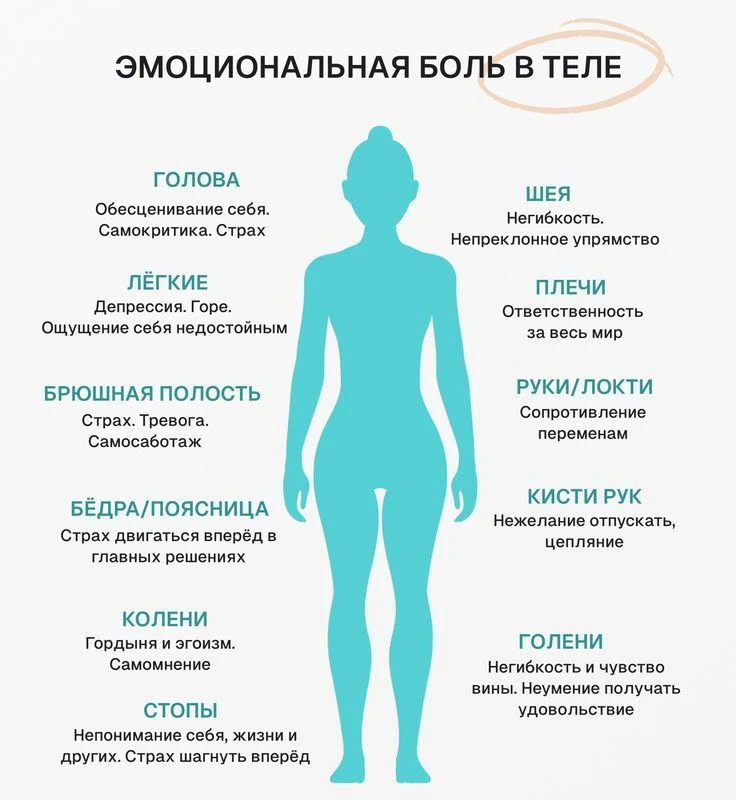 ЭМОЦИОНАЛЬНАЯ БОЛЬ В ТЕЛЕ

ГОЛОВА
Обесценивание себя. Самокритика. Страх

ЛЁГКИЕ
Депрессия. Горе. Ощущение себя недостойным

БРЮШНАЯ ПОЛОСТЬ
Страх. Тревога. Самосаботаж

БЁДРА/ПОЯСНИЦА
Страх двигаться вперёд в главных решениях

КОЛЕНИ
Гордыня и эгоизм. Самомнение

СТОПЫ
Непонимание себя, жизни и других. Страх шагнуть вперёд

ШЕЯ
Негибкость. Непреклонное упрямство

ПЛЕЧИ
Ответственность за весь мир

РУКИ/ЛОКТИ
Сопротивление переменам

КИСТИ РУК
Нежелание отпускать, цепляние

ГОЛЕНИ
Негибкость и чувство вины. Неумение получать удовольствие